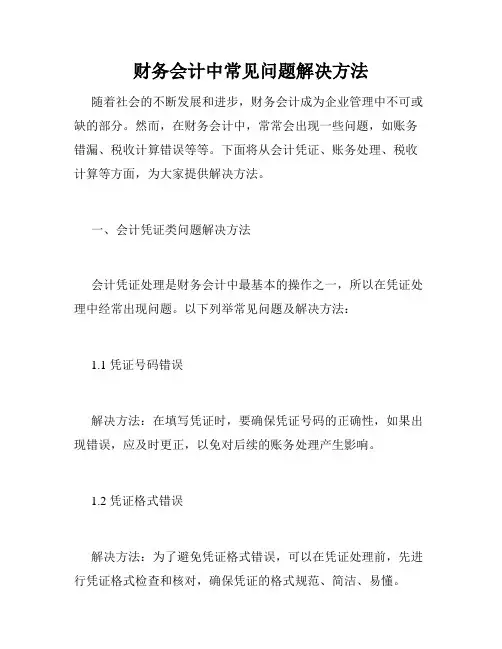 财务会计中常见问题解决方法

随着社会的不断发展和进步，财务会计成为企业管理中不可或缺的部分。然而，在财务会计中，常常会出现一些问题，如账务错漏、税收计算错误等等。下面将从会计凭证、账务处理、税收计算等方面，为大家提供解决方法。

一、会计凭证类问题解决方法

会计凭证处理是财务会计中最基本的操作之一，所以在凭证处理中经常出现问题。以下列举常见问题及解决方法：

1.1 凭证号码错误

解决方法：在填写凭证时，要确保凭证号码的正确性，如果出现错误，应及时更正，以免对后续的账务处理产生影响。

1.2 凭证格式错误

解决方法：为了避免凭证格式错误，可以在凭证处理前，先进行凭证格式检查和核对，确保凭证的格式规范、简洁、易懂。